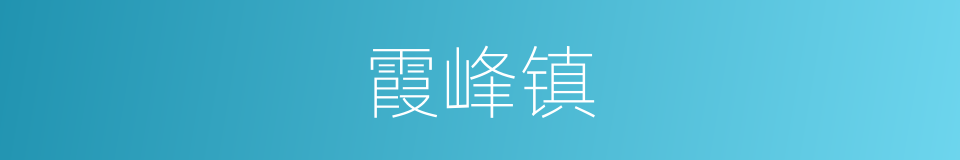 霞峰镇